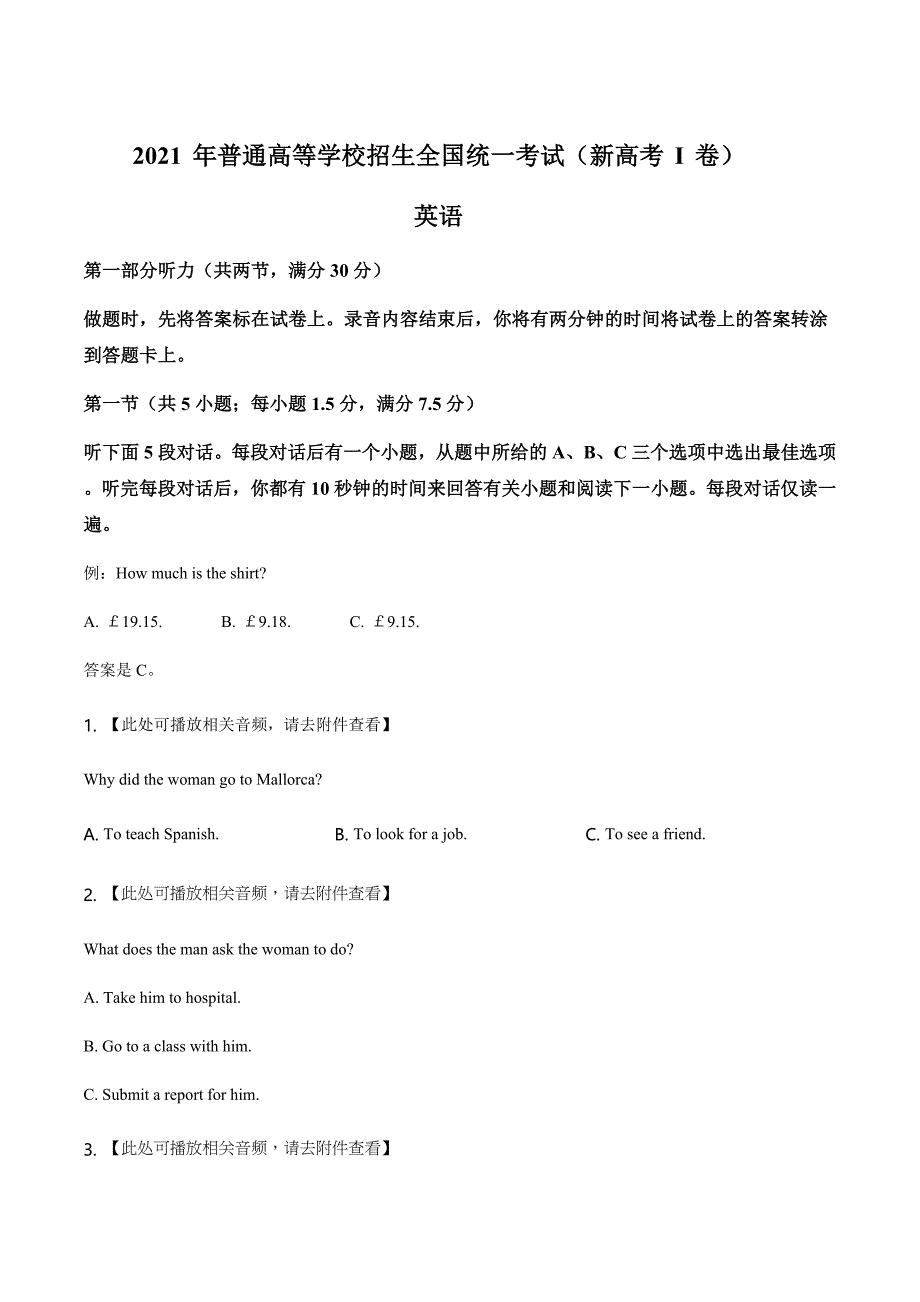 2021 年普通高等学校招生全国统一考试（新高考 I 卷）

英语

第一部分听力（共两节，满分 30 分）

做题时，先将答案标在试卷上。录音内容结束后，你将有两分钟的时间将试卷上的答案转涂到答题卡上。

第一节（共 5 小题；每小题 1.5 分，满分 7.5 分）

听下面 5 段对话。每段对话后有一个小题，从题中所给的 A、B、C 三个选项中选出最佳选项。听完每段对话后，你都有 10 秒钟的时间来回答有关小题和阅读下一小题。每段对话仅读一遍。

例：How much is the shirt?

A. £19.15.　B. £9.18.　C. £9.15.

答案是 C。

1. 【此处可播放相关音频，请去附件查看】

Why did the woman go to Mallorca?

A. To teach Spanish.　B. To look for a job.　C. To see a friend.

2. 【此处可播放相关音频，请去附件查看】

What does the man ask the woman to do?

A. Take him to hospital.

B. Go to a class with him.

C. Submit a report for him.

3. 【此处可播放相关音频，请去附件查看】